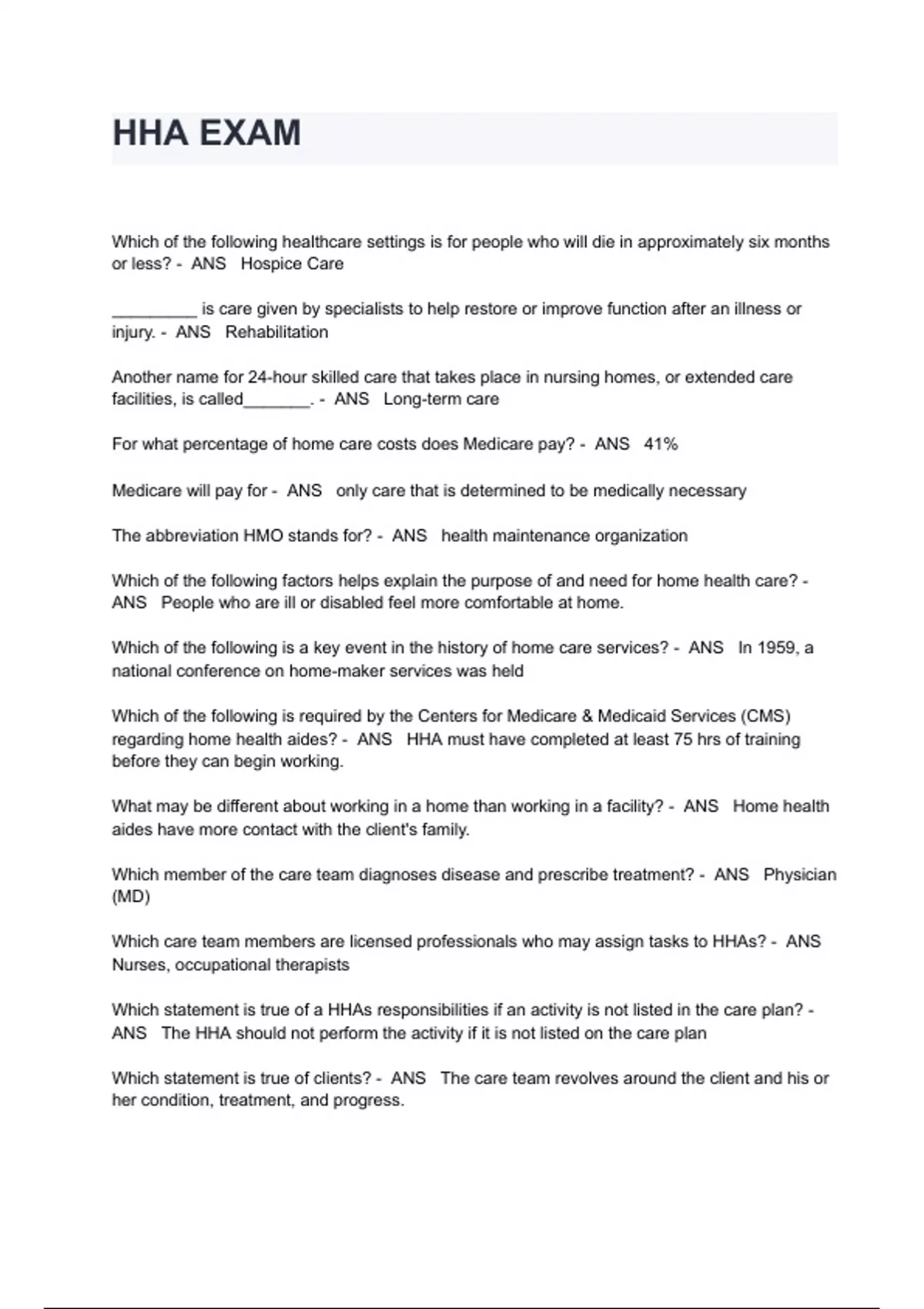 HHA EXAM

Which of the following healthcare settings is for people who will die in approximately six months or less? - ANS Hospice Care

_________ is care given by specialists to help restore or improve function after an illness or injury. - ANS Rehabilitation

Another name for 24-hour skilled care that takes place in nursing homes, or extended care facilities, is called_______. - ANS Long-term care

For what percentage of home care costs does Medicare pay? - ANS 41%

Medicare will pay for - ANS only care that is determined to be medically necessary

The abbreviation HMO stands for? - ANS health maintenance organization

Which of the following factors helps explain the purpose of and need for home health care? - ANS People who are ill or disabled feel more comfortable at home.

Which of the following is a key event in the history of home care services? - ANS In 1959, a national conference on home-maker services was held

Which of the following is required by the Centers for Medicare & Medicaid Services (CMS) regarding home health aides? - ANS HHA must have completed at least 75 hrs of training before they can begin working.

What may be different about working in a home than working in a facility? - ANS Home health aides have more contact with the client's family.

Which member of the care team diagnoses disease and prescribe treatment? - ANS Physician (MD)

Which care team members are licensed professionals who may assign tasks to HHAs? - ANS Nurses, occupational therapists

Which statement is true of a HHAs responsibilities if an activity is not listed in the care plan? - ANS The HHA should not perform the activity if it is not listed on the care plan

Which statement is true of clients? - ANS The care team revolves around the client and his or her condition, treatment, and progress.